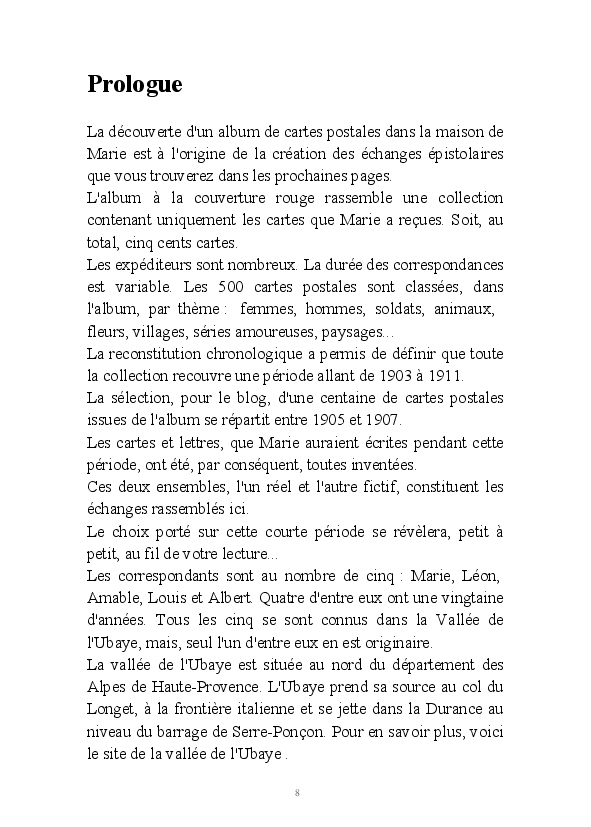 Prologue

La découverte d'un album de cartes postales dans la maison de Marie est à l'origine de la création des échanges épistolaires que vous trouverez dans les prochaines pages.
L'album à la couverture rouge rassemble une collection contenant uniquement les cartes que Marie a reçues. Soit, au total, cinq cents cartes.
Les expéditeurs sont nombreux. La durée des correspondances est variable. Les 500 cartes postales sont classées, dans l'album, par thème : femmes, hommes, soldats, animaux, fleurs, villages, séries amoureuses, paysages...
La reconstitution chronologique a permis de définir que toute la collection recouvre une période allant de 1903 à 1911.
La sélection, pour le blog, d'une centaine de cartes postales issues de l'album se répartit entre 1905 et 1907.
Les cartes et lettres, que Marie auraient écrites pendant cette période, ont été, par conséquent, toutes inventées.
Ces deux ensembles, l'un réel et l'autre fictif, constituent les échanges rassemblés ici.
Le choix porté sur cette courte période se révèlera, petit à petit, au fil de votre lecture...
Les correspondants sont au nombre de cinq : Marie, Léon, Amable, Louis et Albert. Quatre d'entre eux ont une vingtaine d'années. Tous les cinq se sont connus dans la Vallée de l'Ubaye, mais, seul l'un d'entre eux en est originaire.
La vallée de l'Ubaye est située au nord du département des Alpes de Haute-Provence. L'Ubaye prend sa source au col du Longet, à la frontière italienne et se jette dans la Durance au niveau du barrage de Serre-Ponçon. Pour en savoir plus, voici le site de la vallée de l'Ubaye .

8